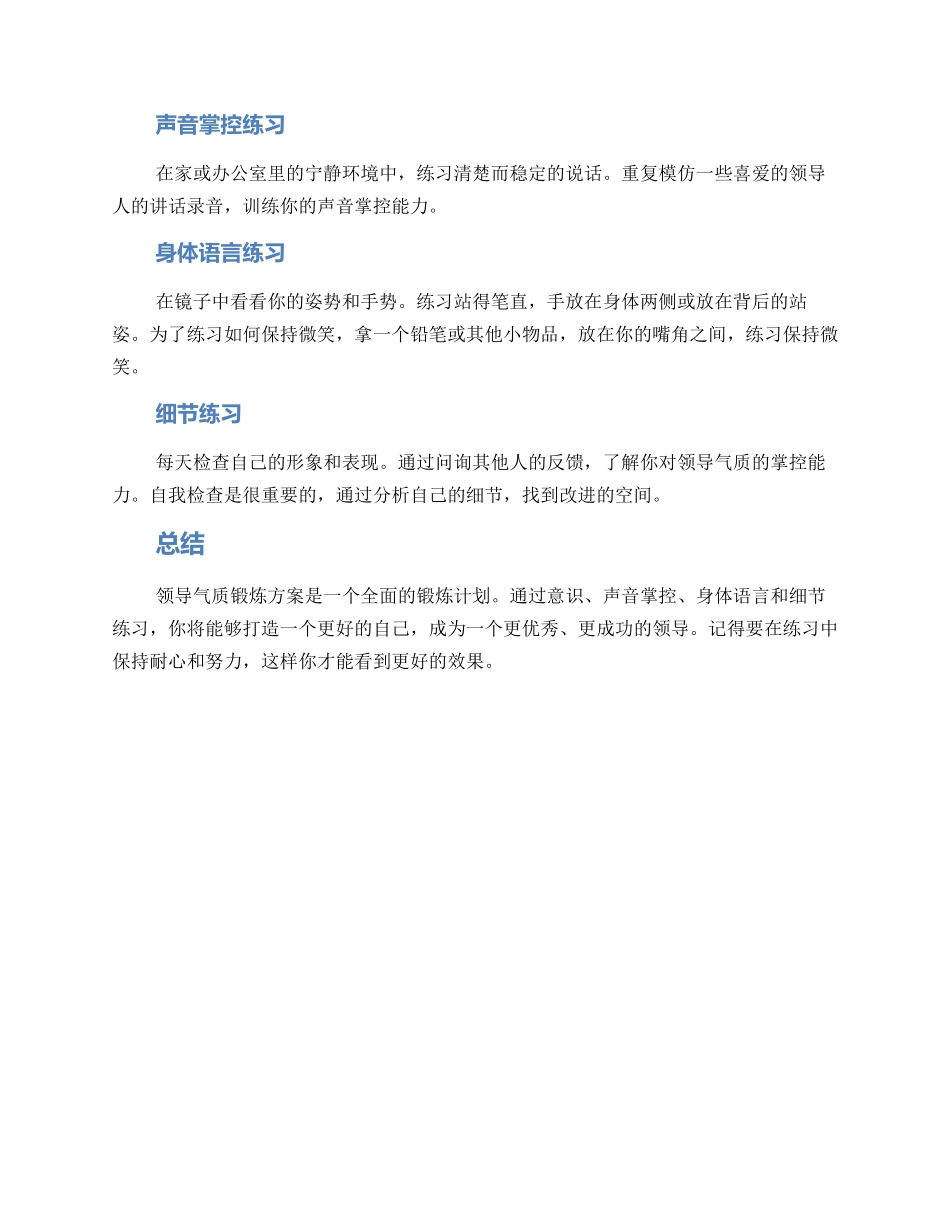 声音掌控练习

在家或办公室里的宁静环境中，练习清楚而稳定的说话。重复模仿一些喜爱的领导人的讲话录音，训练你的声音掌控能力。

身体语言练习

在镜子中看看你的姿势和手势。练习站得笔直，手放在身体两侧或放在背后的站姿。为了练习如何保持微笑，拿一个铅笔或其他小物品，放在你的嘴角之间，练习保持微笑。

细节练习

每天检查自己的形象和表现。通过问询其他人的反馈，了解你对领导气质的掌控能力。自我检查是很重要的，通过分析自己的细节，找到改进的空间。

总结

领导气质锻炼方案是一个全面的锻炼计划。通过意识、声音掌控、身体语言和细节练习，你将能够打造一个更好的自己，成为一个更优秀、更成功的领导。记得要在练习中保持耐心和努力，这样你才能看到更好的效果。